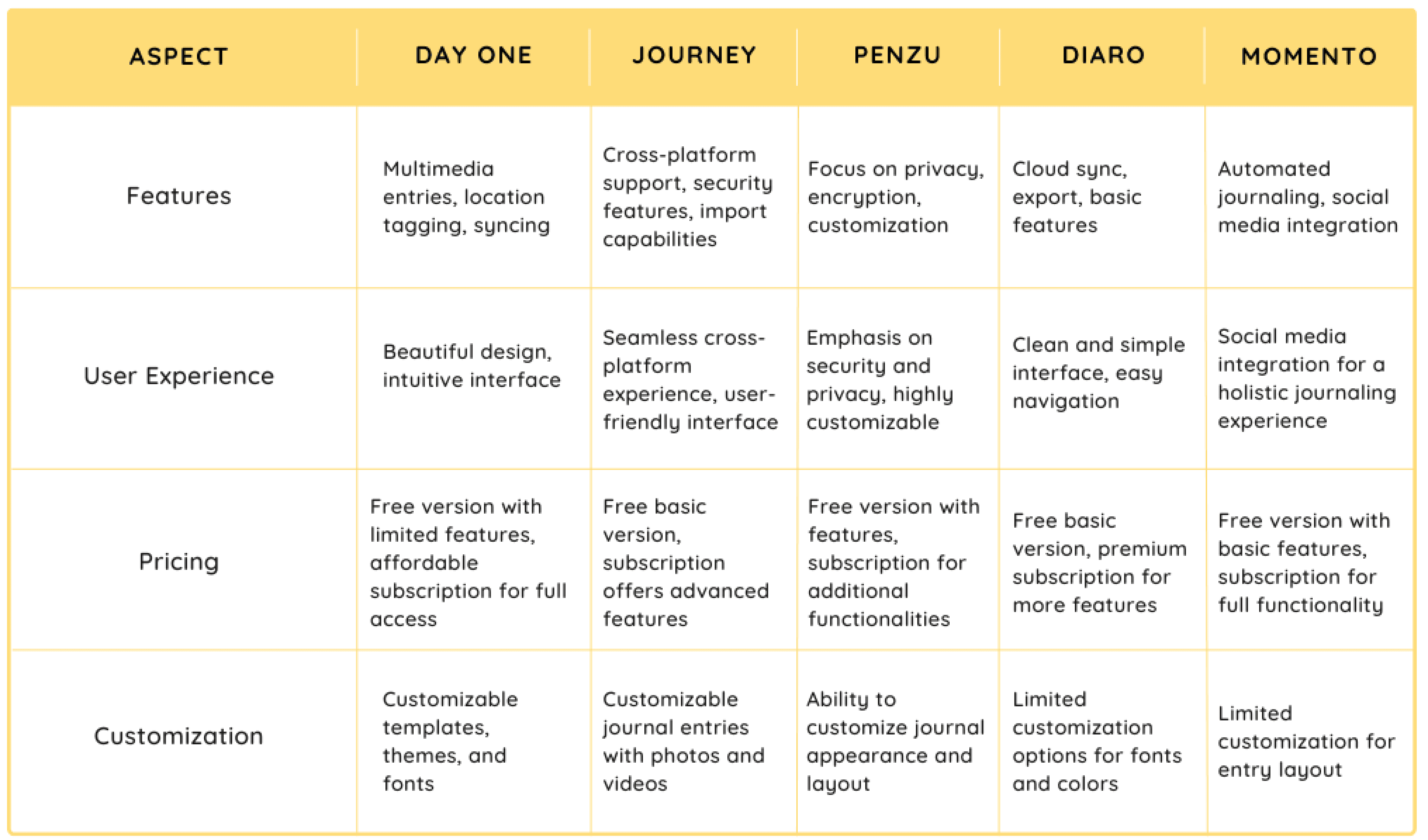 | ASPECT | DAY ONE | JOURNEY | PENZU | DIARO | MOMENTO |
|---|---|---|---|---|---|
| Features | Multimedia entries, location tagging, syncing | Cross-platform support, security features, import capabilities | Focus on privacy, encryption, customization | Cloud sync, export, basic features | Automated journaling, social media integration |
| User Experience | Beautiful design, intuitive interface | Seamless cross-platform experience, user-friendly interface | Emphasis on security and privacy, highly customizable | Clean and simple interface, easy navigation | Social media integration for a holistic journaling experience |
| Pricing | Free version with limited features, affordable subscription for full access | Free basic version, subscription offers advanced features | Free version with features, subscription for additional functionalities | Free basic version, premium subscription for more features | Free version with basic features, subscription for full functionality |
| Customization | Customizable templates, themes, and fonts | Customizable journal entries with photos and videos | Ability to customize journal appearance and layout | Limited customization options for fonts and colors | Limited customization for entry layout |